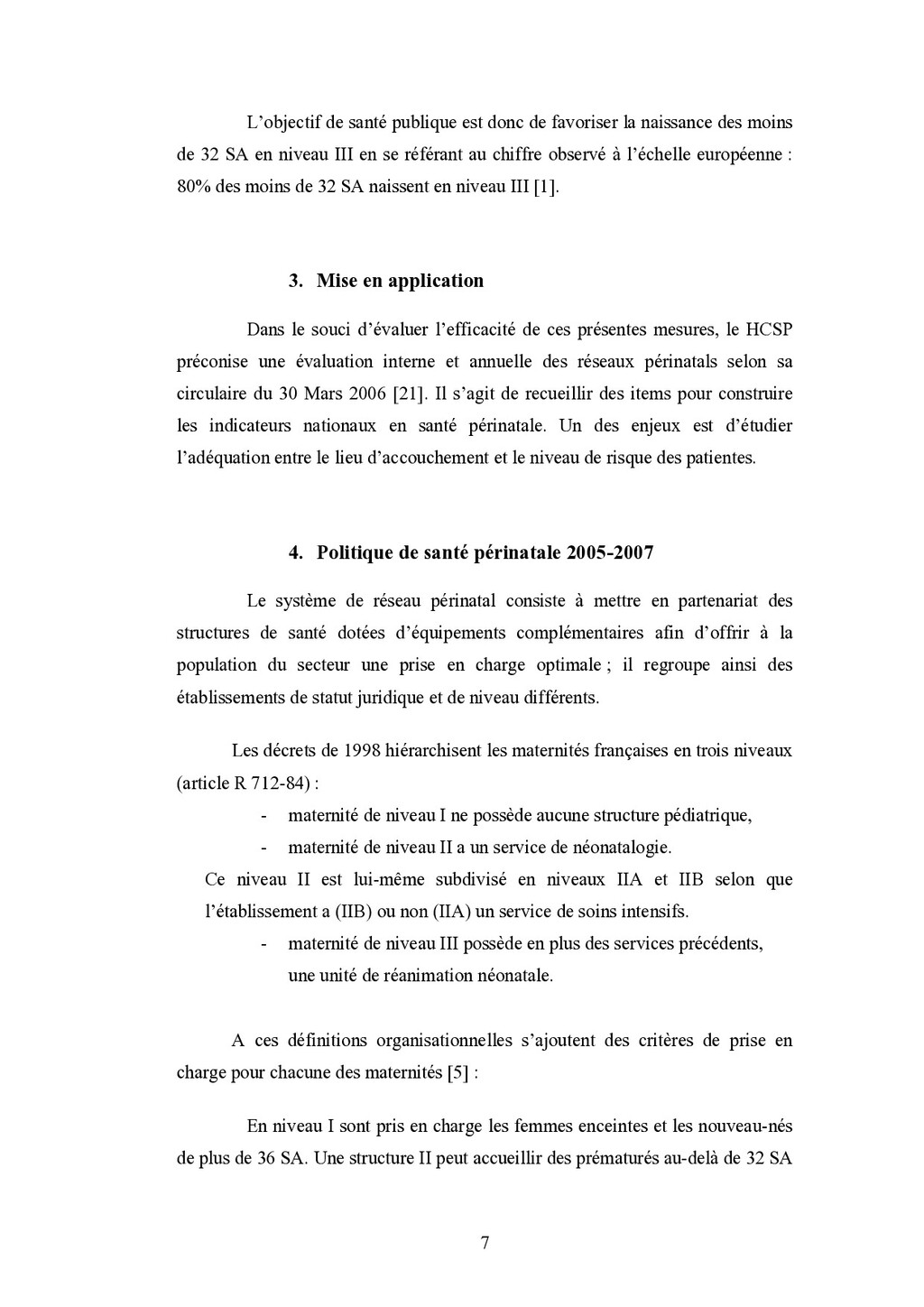 L'objectif de santé publique est donc de favoriser la naissance des moins de 32 SA en niveau III en se référant au chiffre observé à l'échelle européenne : 80% des moins de 32 SA naissent en niveau III [1].

3. Mise en application

Dans le souci d'évaluer l'efficacité de ces présentes mesures, le HCSP préconise une évaluation interne et annuelle des réseaux périnatals selon sa circulaire du 30 Mars 2006 [21]. Il s'agit de recueillir des items pour construire les indicateurs nationaux en santé périnatale. Un des enjeux est d'étudier l'adéquation entre le lieu d'accouchement et le niveau de risque des patientes.

4. Politique de santé périnatale 2005-2007

Le système de réseau périnatal consiste à mettre en partenariat des structures de santé dotées d'équipements complémentaires afin d'offrir à la population du secteur une prise en charge optimale ; il regroupe ainsi des établissements de statut juridique et de niveau différents.

Les décrets de 1998 hiérarchisent les maternités françaises en trois niveaux (article R 712-84) :

- maternité de niveau I ne possède aucune structure pédiatrique,
- maternité de niveau II a un service de néonatalogie.

Ce niveau II est lui-même subdivisé en niveaux IIA et IIB selon que l'établissement a (IIB) ou non (IIA) un service de soins intensifs.

- maternité de niveau III possède en plus des services précédents, une unité de réanimation néonatale.

A ces définitions organisationnelles s'ajoutent des critères de prise en charge pour chacune des maternités [5] :

En niveau I sont pris en charge les femmes enceintes et les nouveau-nés de plus de 36 SA. Une structure II peut accueillir des prématurés au-delà de 32 SA

7